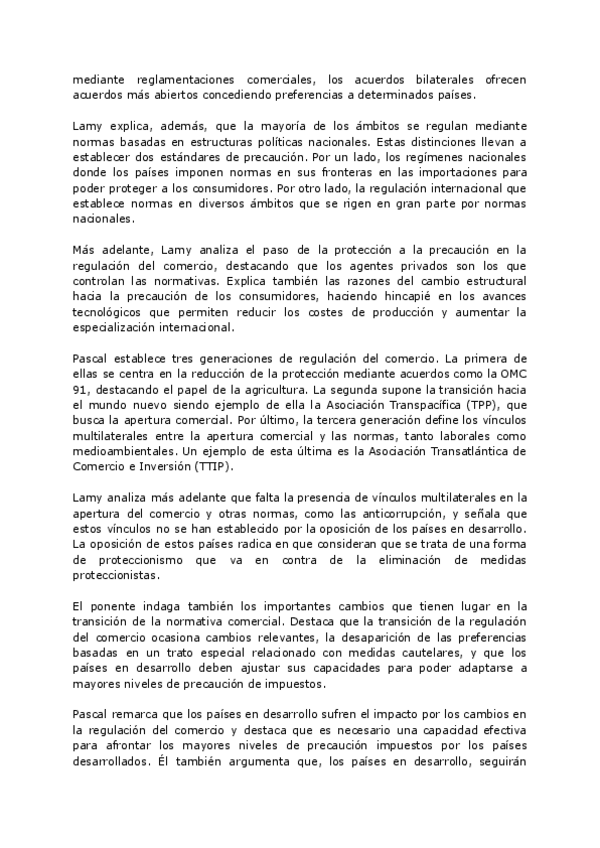 mediante reglamentaciones comerciales, los acuerdos bilaterales ofrecen acuerdos más abiertos concediendo preferencias a determinados países.

Lamy explica, además, que la mayoría de los ámbitos se regulan mediante normas basadas en estructuras políticas nacionales. Estas distinciones llevan a establecer dos estándares de precaución. Por un lado, los regímenes nacionales donde los países imponen normas en sus fronteras en las importaciones para poder proteger a los consumidores. Por otro lado, la regulación internacional que establece normas en diversos ámbitos que se rigen en gran parte por normas nacionales.

Más adelante, Lamy analiza el paso de la protección a la precaución en la regulación del comercio, destacando que los agentes privados son los que controlan las normativas. Explica también las razones del cambio estructural hacia la precaución de los consumidores, haciendo hincapié en los avances tecnológicos que permiten reducir los costes de producción y aumentar la especialización internacional.

Pascal establece tres generaciones de regulación del comercio. La primera de ellas se centra en la reducción de la protección mediante acuerdos como la OMC 91, destacando el papel de la agricultura. La segunda supone la transición hacia el mundo nuevo siendo ejemplo de ella la Asociación Transpacífica (TPP), que busca la apertura comercial. Por último, la tercera generación define los vínculos multilaterales entre la apertura comercial y las normas, tanto laborales como medioambientales. Un ejemplo de esta última es la Asociación Transatlántica de Comercio e Inversión (TTIP).

Lamy analiza más adelante que falta la presencia de vínculos multilaterales en la apertura del comercio y otras normas, como las anticorrupción, y señala que estos vínculos no se han establecido por la oposición de los países en desarrollo. La oposición de estos países radica en que consideran que se trata de una forma de proteccionismo que va en contra de la eliminación de medidas proteccionistas.

El ponente indaga también los importantes cambios que tienen lugar en la transición de la normativa comercial. Destaca que la transición de la regulación del comercio ocasiona cambios relevantes, la desaparición de las preferencias basadas en un trato especial relacionado con medidas cautelares, y que los países en desarrollo deben ajustar sus capacidades para poder adaptarse a mayores niveles de precaución de impuestos.

Pascal remarca que los países en desarrollo sufren el impacto por los cambios en la regulación del comercio y destaca que es necesario una capacidad efectiva para afrontar los mayores niveles de precaución impuestos por los países desarrollados. Él también argumenta que, los países en desarrollo, seguirán